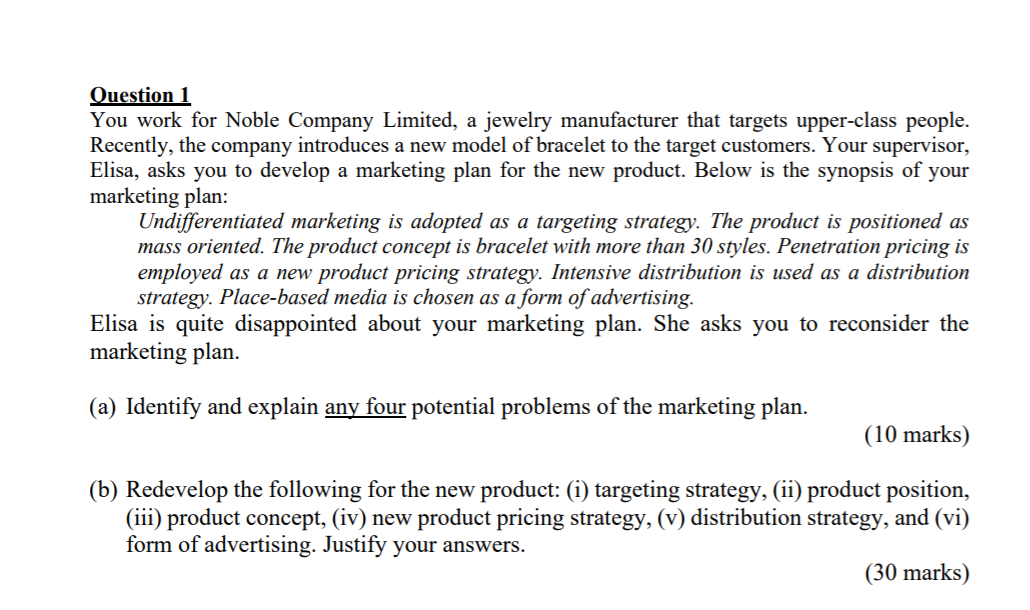 Question 1
You work for Noble Company Limited, a jewelry manufacturer that targets upper-class people. Recently, the company introduces a new model of bracelet to the target customers. Your supervisor, Elisa, asks you to develop a marketing plan for the new product. Below is the synopsis of your marketing plan:

Undifferentiated marketing is adopted as a targeting strategy. The product is positioned as mass oriented. The product concept is bracelet with more than 30 styles. Penetration pricing is employed as a new product pricing strategy. Intensive distribution is used as a distribution strategy. Place-based media is chosen as a form of advertising.

Elisa is quite disappointed about your marketing plan. She asks you to reconsider the marketing plan.

(a) Identify and explain any four potential problems of the marketing plan.
(10 marks)

(b) Redevelop the following for the new product: (i) targeting strategy, (ii) product position, (iii) product concept, (iv) new product pricing strategy, (v) distribution strategy, and (vi) form of advertising. Justify your answers.
(30 marks)